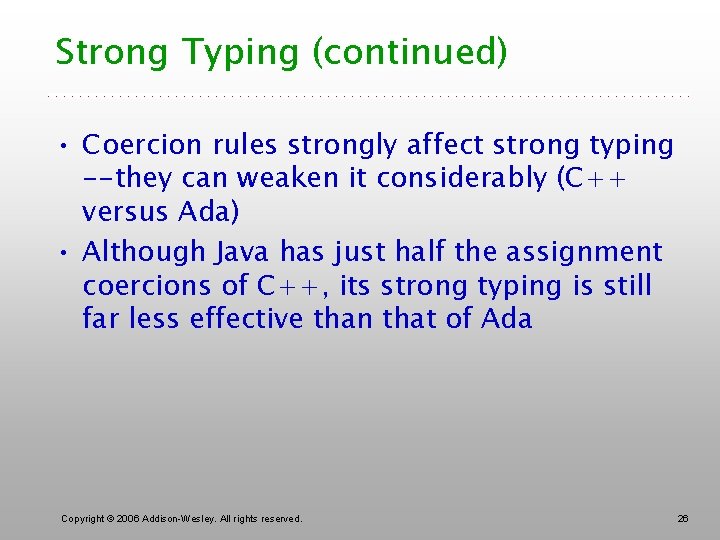 Strong Typing (continued)

• Coercion rules strongly affect strong typing --they can weaken it considerably (C++ versus Ada)
• Although Java has just half the assignment coercions of C++, its strong typing is still far less effective than that of Ada

Copyright © 2006 Addison-Wesley. All rights reserved.

26